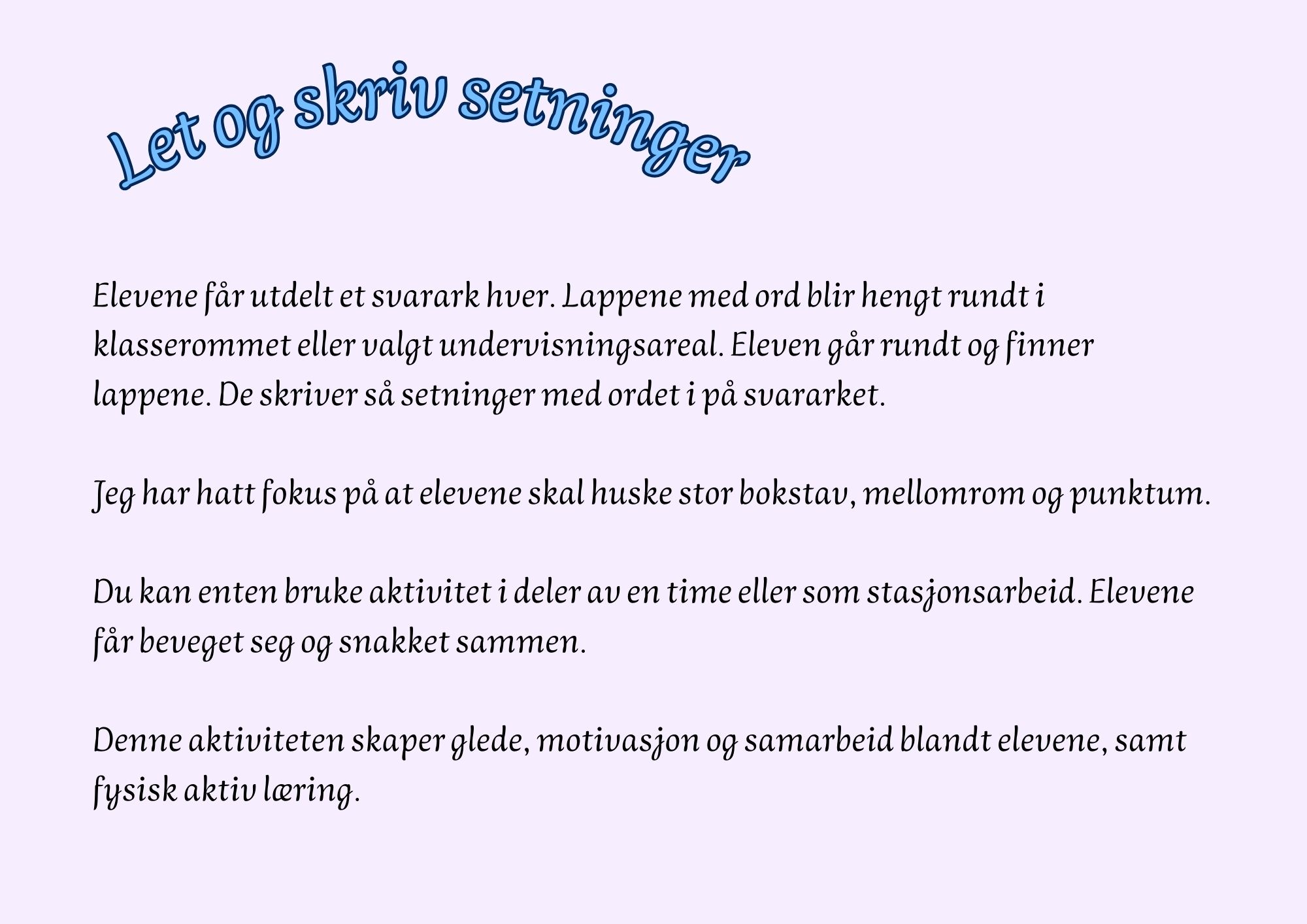 Let og skriv setninger

Elevene får utdelt et svarark hver. Lappene med ord blir hengt rundt i klasserommet eller valgt undervisningsareal. Eleven går rundt og finner lappene. De skriver så setninger med ordet i på svararket.

Jeg har hatt fokus på at elevene skal huske stor bokstav, mellomrom og punktum.

Du kan enten bruke aktivitet i deler av en time eller som stasjonsarbeid. Elevene får beveget seg og snakket sammen.

Denne aktiviteten skaper glede, motivasjon og samarbeid blandt elevene, samt fysisk aktiv læring.